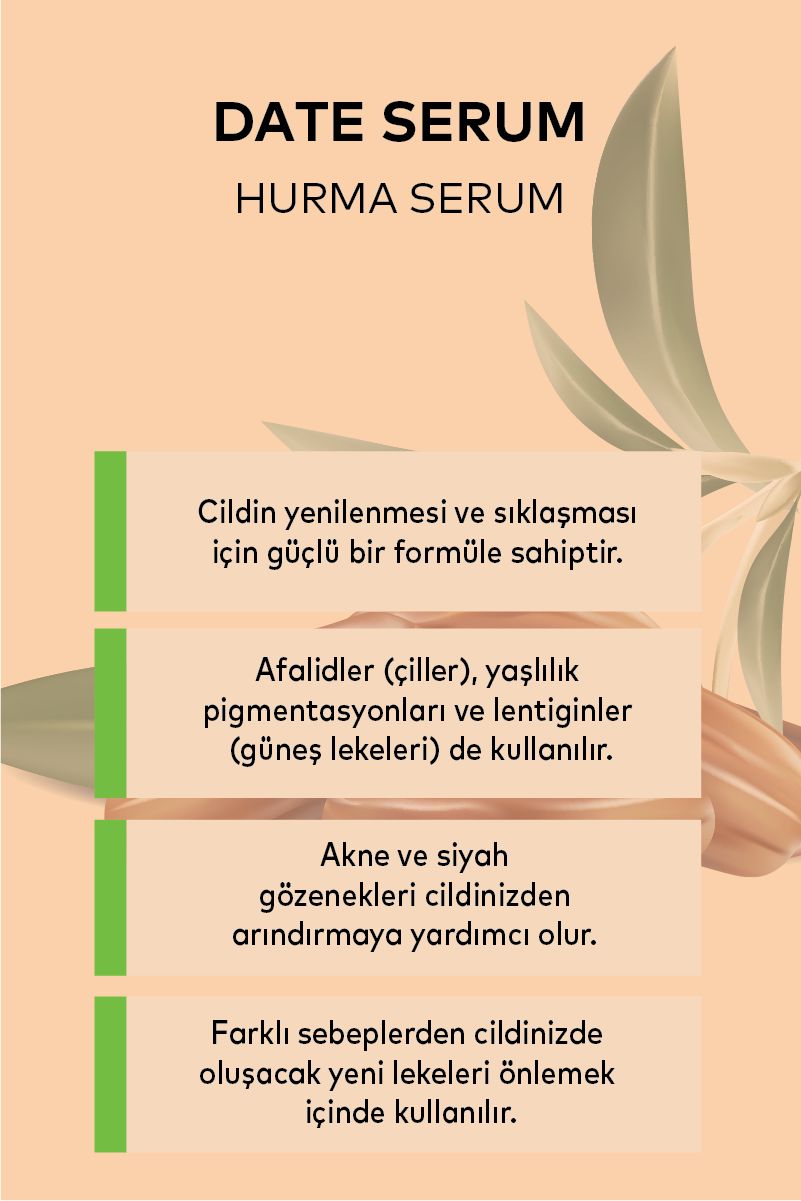 DATE SERUM
HURMA SERUM

Cildin yenilenmesi ve sıklaşması için güçlü bir formüle sahiptir.

Afalidler (çiller), yaşlılık pigmentasyonları ve lentiginler (güneş lekeleri) de kullanılır.

Akne ve siyah gözenekleri cildinizden arındırmaya yardımcı olur.

Farklı sebeplerden cildinizde oluşacak yeni lekeleri önlemek içinde kullanılır.